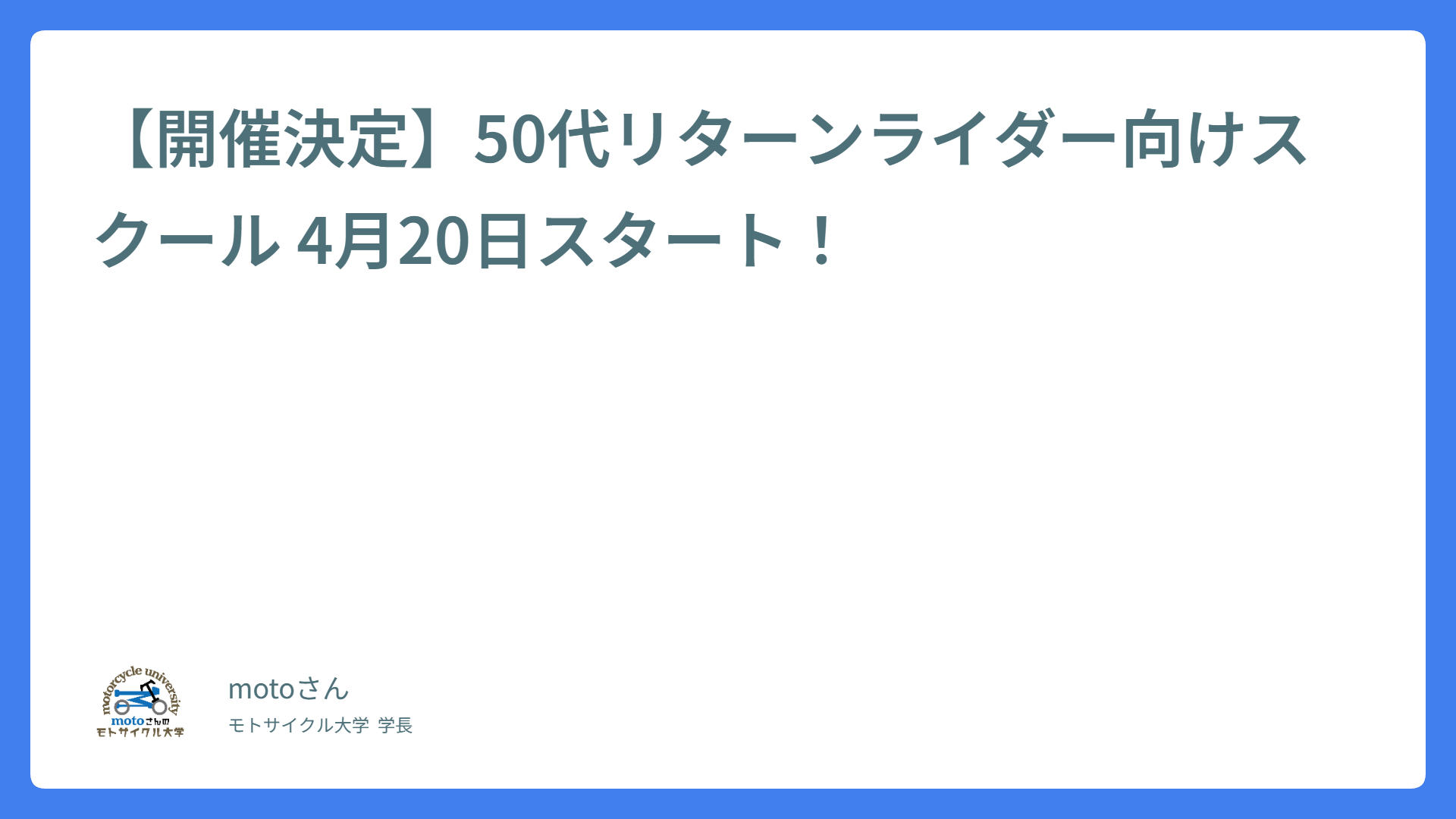 【開催決定】50代リターンライダー向けスクール 4月20日スタート！

motorcycle university
motoさんの
モトサイクル大学

motoさん

モトサイクル大学 学長